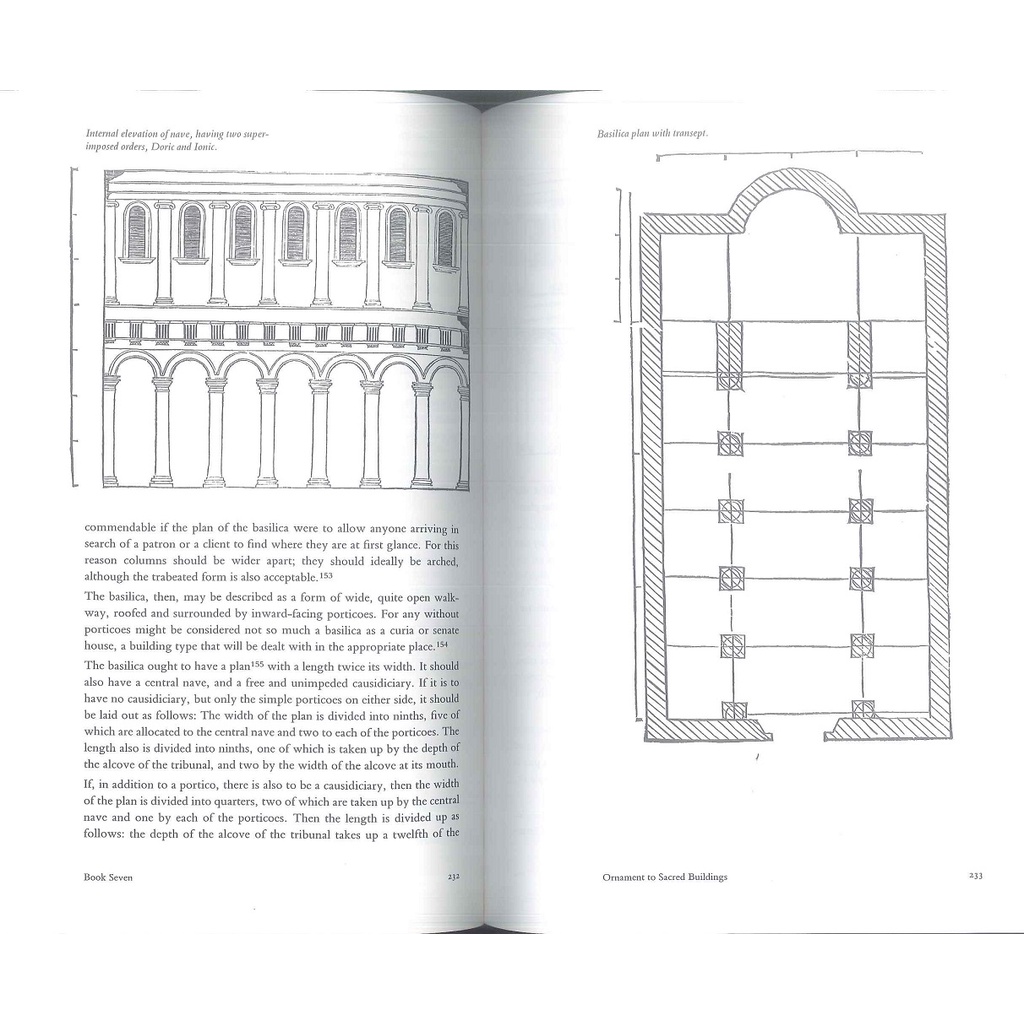 Internal elevation of nave, having two superimposed orders, Doric and Ionic.

commendable if the plan of the basilica were to allow anyone arriving in search of a patron or a client to find where they are at first glance. For this reason columns should be wider apart; they should ideally be arched, although the trabeated form is also acceptable.$^{153}$

The basilica, then, may be described as a form of wide, quite open walkway, roofed and surrounded by inward-facing porticoes. For any without porticoes might be considered not so much a basilica as a curia or senate house, a building type that will be dealt with in the appropriate place.$^{154}$

The basilica ought to have a plan$^{155}$ with a length twice its width. It should also have a central nave, and a free and unimpeded causidiciary. If it is to have no causidiciary, but only the simple porticoes on either side, it should be laid out as follows: The width of the plan is divided into ninths, five of which are allocated to the central nave and two to each of the porticoes. The length also is divided into ninths, one of which is taken up by the depth of the alcove of the tribunal, and two by the width of the alcove at its mouth.

If, in addition to a portico, there is also to be a causidiciary, then the width of the plan is divided into quarters, two of which are taken up by the central nave and one by each of the porticoes. Then the length is divided up as follows: the depth of the alcove of the tribunal takes up a twelfth of the

Book Seven 232

Basilica plan with transept.

Ornament to Sacred Buildings 233